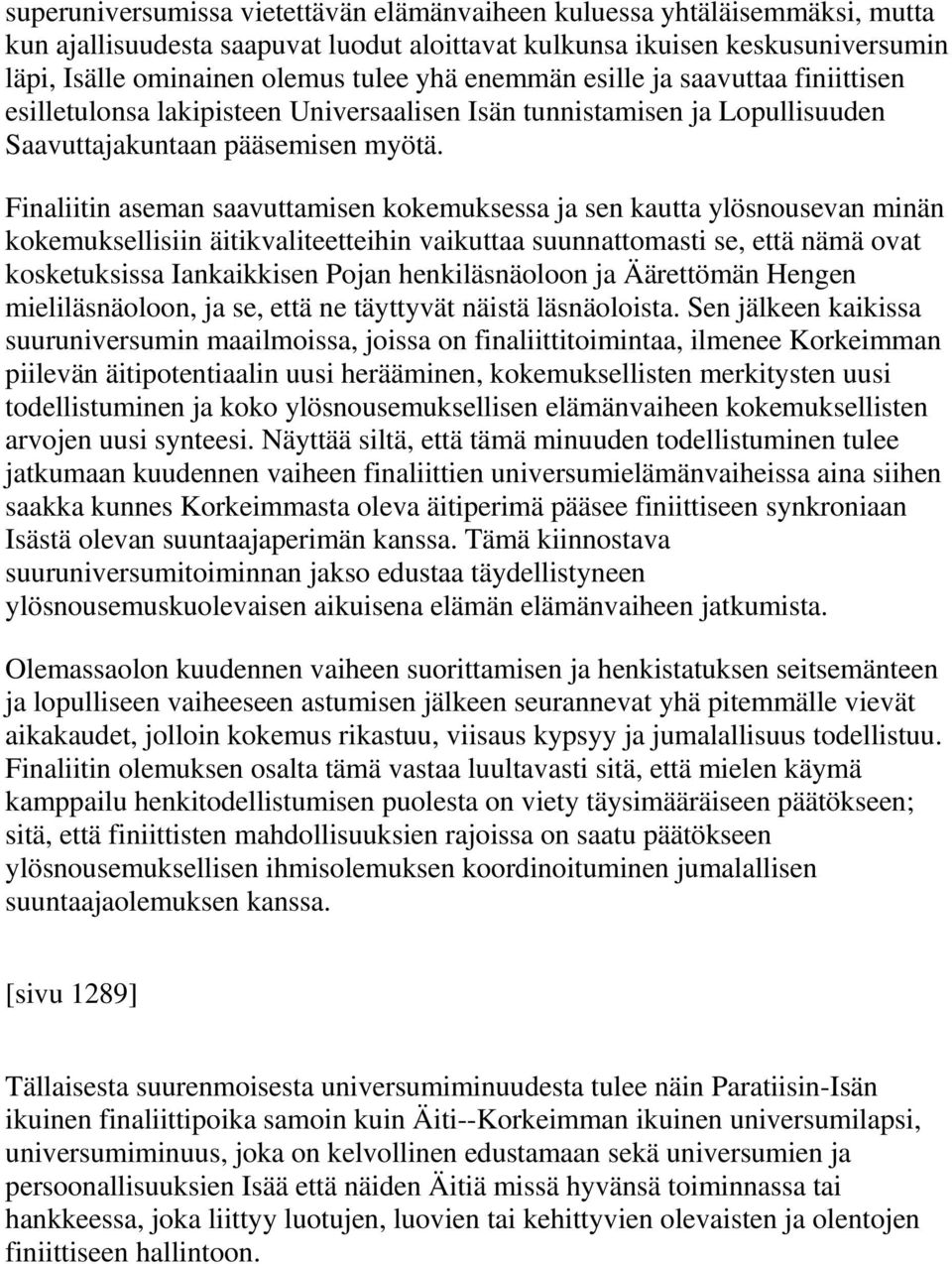 superuniversumissa vietettävän elämänvaiheen kuluessa yhtäläisemmäksi, mutta kun ajallisuudesta saapuvat luodut aloittavat kulkunsa ikuisen keskusuniversumin läpi, Isälle ominainen olemus tulee yhä enemmän esille ja saavuttaa finiittisen esilletulonsa lakipisteen Universaalisen Isän tunnistamisen ja Lopullisuuden Saavuttajakuntaan pääsemisen myötä.

Finaliitin aseman saavuttamisen kokemuksessa ja sen kautta ylösnousevan minän kokemuksellisiin äitikvaliteetteihin vaikuttaa suunnattomasti se, että nämä ovat kosketuksissa Iankaikkisen Pojan henkiläsnäoloon ja Äärettömän Hengen mieliläsnäoloon, ja se, että ne täyttyvät näistä läsnäoloista. Sen jälkeen kaikissa suuruniversumin maailmoissa, joissa on finaliittitoimintaa, ilmenee Korkeimman piilevän äitipotentiaalin uusi herääminen, kokemuksellisten merkitysten uusi todellistuminen ja koko ylösnousemuksellisen elämänvaiheen kokemuksellisten arvojen uusi synteesi. Näyttää siltä, että tämä minuuden todellistuminen tulee jatkumaan kuudennen vaiheen finaliittien universumielämänvaiheissa aina siihen saakka kunnes Korkeimmasta oleva äitiperimä pääsee finiittiseen synkroniaan Isästä olevan suuntaajaperimän kanssa. Tämä kiinnostava suuruniversumitoiminnan jakso edustaa täydellistyneen ylösnousemuskuolevaisen aikuisena elämän elämänvaiheen jatkumista.

Olemassaolon kuudennen vaiheen suorittamisen ja henkistatuksen seitsemänteen ja lopulliseen vaiheeseen astumisen jälkeen seurannevat yhä pitemmälle vievät aikakaudet, jolloin kokemus rikastuu, viisaus kypsyy ja jumalallisuus todellistuu. Finaliitin olemuksen osalta tämä vastaa luultavasti sitä, että mielen käymä kamppailu henkitodellistumisen puolesta on viety täysimääräiseen päätökseen; sitä, että finiittisten mahdollisuuksien rajoissa on saatu päätökseen ylösnousemuksellisen ihmisolemuksen koordinoituminen jumalallisen suuntaajaolemuksen kanssa.

[sivu 1289]

Tällaisesta suurenmoisesta universumiminuudesta tulee näin Paratiisin-Isän ikuinen finaliittipoika samoin kuin Äiti--Korkeimman ikuinen universumilapsi, universumiminuus, joka on kelvollinen edustamaan sekä universumien ja persoonallisuuksien Isää että näiden Äitiä missä hyvänsä toiminnassa tai hankkeessa, joka liittyy luotujen, luovien tai kehittyvien olevaisten ja olentojen finiittiseen hallintoon.